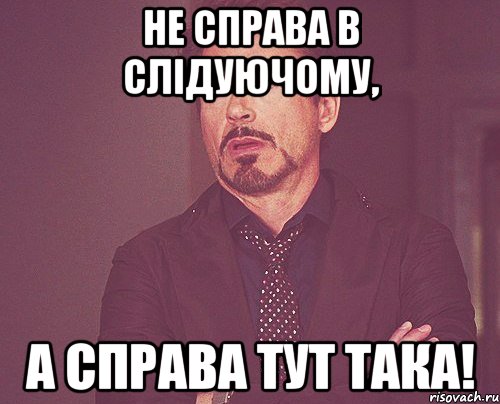 НЕ СПРАВА В СЛІДУЮЧОМУ,

А СПРАВА ТУТ ТАКА!

risovach.ru